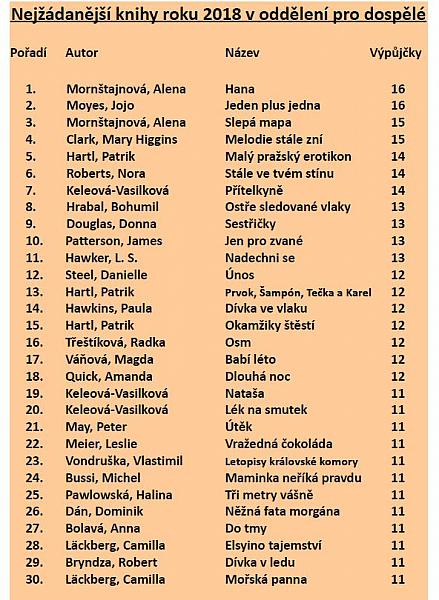 Nejžádanější knihy roku 2018 v oddělení pro dospělé

| Pořadí | Autor | Název | Výpůjčky |
|---|---|---|---|
| 1. | Mornštajnová, Alena | Hana | 16 |
| 2. | Moyes, Jojo | Jeden plus jedna | 16 |
| 3. | Mornštajnová, Alena | Slepá mapa | 15 |
| 4. | Clark, Mary Higgins | Melodie stále zní | 15 |
| 5. | Hartl, Patrik | Malý pražský erotikon | 14 |
| 6. | Roberts, Nora | Stále ve tvém stínu | 14 |
| 7. | Keleová-Vasilková | Přítelkyně | 14 |
| 8. | Hrabal, Bohumil | Ostře sledované vlaky | 13 |
| 9. | Douglas, Donna | Sestřičky | 13 |
| 10. | Patterson, James | Jen pro zvané | 13 |
| 11. | Hawker, L. S. | Nadechni se | 13 |
| 12. | Steel, Danielle | Únos | 12 |
| 13. | Hartl, Patrik | Prvok, Šampón, Tečka a Karel | 12 |
| 14. | Hawkins, Paula | Dívka ve vlaku | 12 |
| 15. | Hartl, Patrik | Okamžiky štěstí | 12 |
| 16. | Třeštíková, Radka | Osm | 12 |
| 17. | Váňová, Magda | Babí léto | 12 |
| 18. | Quick, Amanda | Dlouhá noc | 12 |
| 19. | Keleová-Vasilková | Nataša | 11 |
| 20. | Keleová-Vasilková | Lék na smutek | 11 |
| 21. | May, Peter | Útěk | 11 |
| 22. | Meier, Leslie | Vražedná čokoláda | 11 |
| 23. | Vondruška, Vlastimil | Letopisy královské komory | 11 |
| 24. | Bussi, Michel | Maminka neříká pravdu | 11 |
| 25. | Pawlowská, Halina | Tři metry vášně | 11 |
| 26. | Dán, Dominik | Něžná fata morgána | 11 |
| 27. | Bolavá, Anna | Do tmy | 11 |
| 28. | Läckberg, Camilla | Elsyino tajemství | 11 |
| 29. | Bryndza, Robert | Dívka v ledu | 11 |
| 30. | Läckberg, Camilla | Mořská panna | 11 |